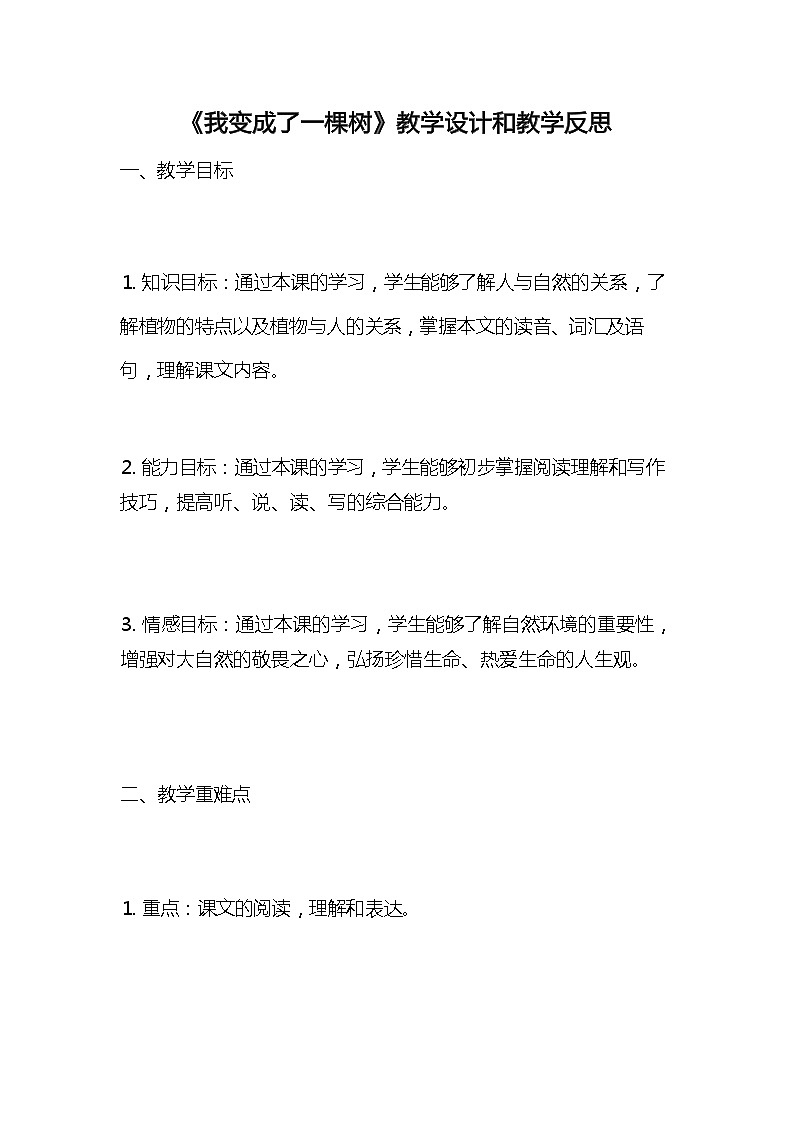 《我变成了一棵树》教学设计和教学反思

一、教学目标

1. 知识目标：通过本课的学习，学生能够了解人与自然的关系，了解植物的特点以及植物与人的关系，掌握本文的读音、词汇及语句，理解课文内容。

2. 能力目标：通过本课的学习，学生能够初步掌握阅读理解和写作技巧，提高听、说、读、写的综合能力。

3. 情感目标：通过本课的学习，学生能够了解自然环境的重要性，增强对大自然的敬畏之心，弘扬珍惜生命、热爱生命的人生观。

二、教学重难点

1. 重点：课文的阅读，理解和表达。